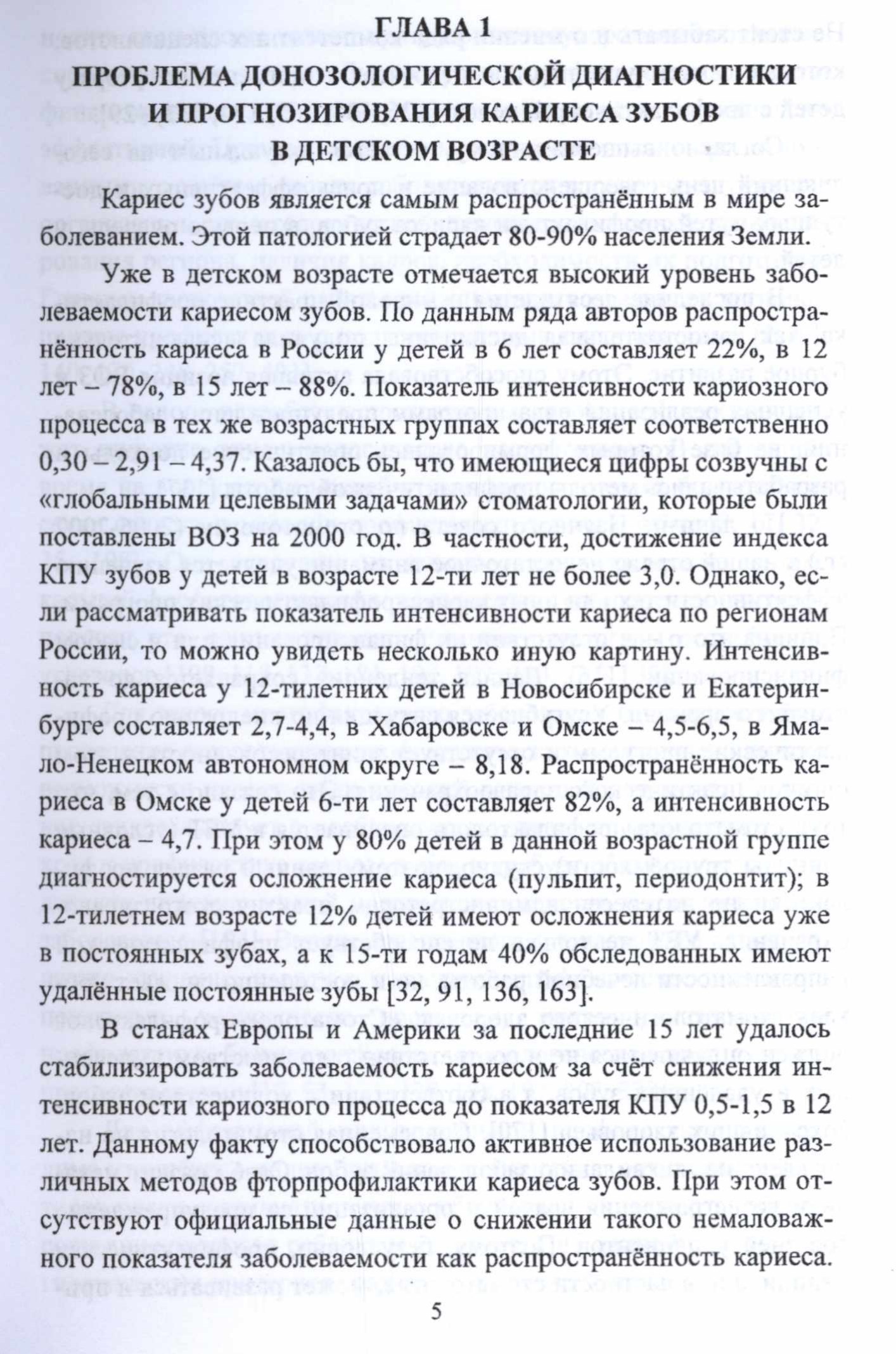 ГЛАВА 1
ПРОБЛЕМА ДОНОЗОЛОГИЧЕСКОЙ ДИАГНОСТИКИ И ПРОГНОЗИРОВАНИЯ КАРИЕСА ЗУБОВ В ДЕТСКОМ ВОЗРАСТЕ

Кариес зубов является самым распространённым в мире заболеванием. Этой патологией страдает 80-90% населения Земли.

Уже в детском возрасте отмечается высокий уровень заболеваемости кариесом зубов. По данным ряда авторов распространённость кариеса в России у детей в 6 лет составляет 22%, в 12 лет – 78%, в 15 лет – 88%. Показатель интенсивности кариозного процесса в тех же возрастных группах составляет соответственно 0,30 – 2,91 – 4,37. Казалось бы, что имеющиеся цифры созвучны с «глобальными целевыми задачами» стоматологии, которые были поставлены ВОЗ на 2000 год. В частности, достижение индекса КПУ зубов у детей в возрасте 12-ти лет не более 3,0. Однако, если рассматривать показатель интенсивности кариеса по регионам России, то можно увидеть несколько иную картину. Интенсивность кариеса у 12-тилетних детей в Новосибирске и Екатеринбурге составляет 2,7-4,4, в Хабаровске и Омске – 4,5-6,5, в Ямало-Ненецком автономном округе – 8,18. Распространённость кариеса в Омске у детей 6-ти лет составляет 82%, а интенсивность кариеса – 4,7. При этом у 80% детей в данной возрастной группе диагностируется осложнение кариеса (пульпит, периодонтит); в 12-тилетнем возрасте 12% детей имеют осложнения кариеса уже в постоянных зубах, а к 15-ти годам 40% обследованных имеют удалённые постоянные зубы [32, 91, 136, 163].

В станах Европы и Америки за последние 15 лет удалось стабилизировать заболеваемость кариесом за счёт снижения интенсивности кариозного процесса до показателя КПУ 0,5-1,5 в 12 лет. Данному факту способствовало активное использование различных методов фторпрофилактики кариеса зубов. При этом отсутствуют официальные данные о снижении такого немаловажного показателя заболеваемости как распространённость кариеса.

5